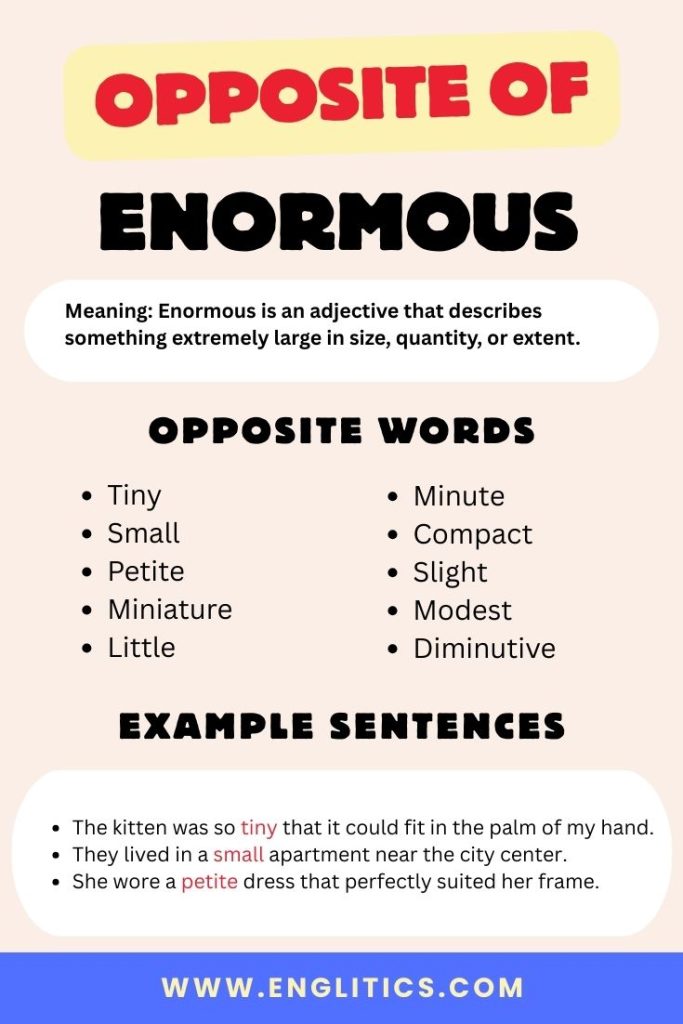 OPPOSITE OF

ENORMOUS

Meaning: Enormous is an adjective that describes something extremely large in size, quantity, or extent.

OPPOSITE WORDS

- Tiny
- Small
- Petite
- Miniature
- Little

- Minute
- Compact
- Slight
- Modest
- Diminutive

EXAMPLE SENTENCES

- The kitten was so tiny that it could fit in the palm of my hand.
- They lived in a small apartment near the city center.
- She wore a petite dress that perfectly suited her frame.

WWW.ENGLITICS.COM